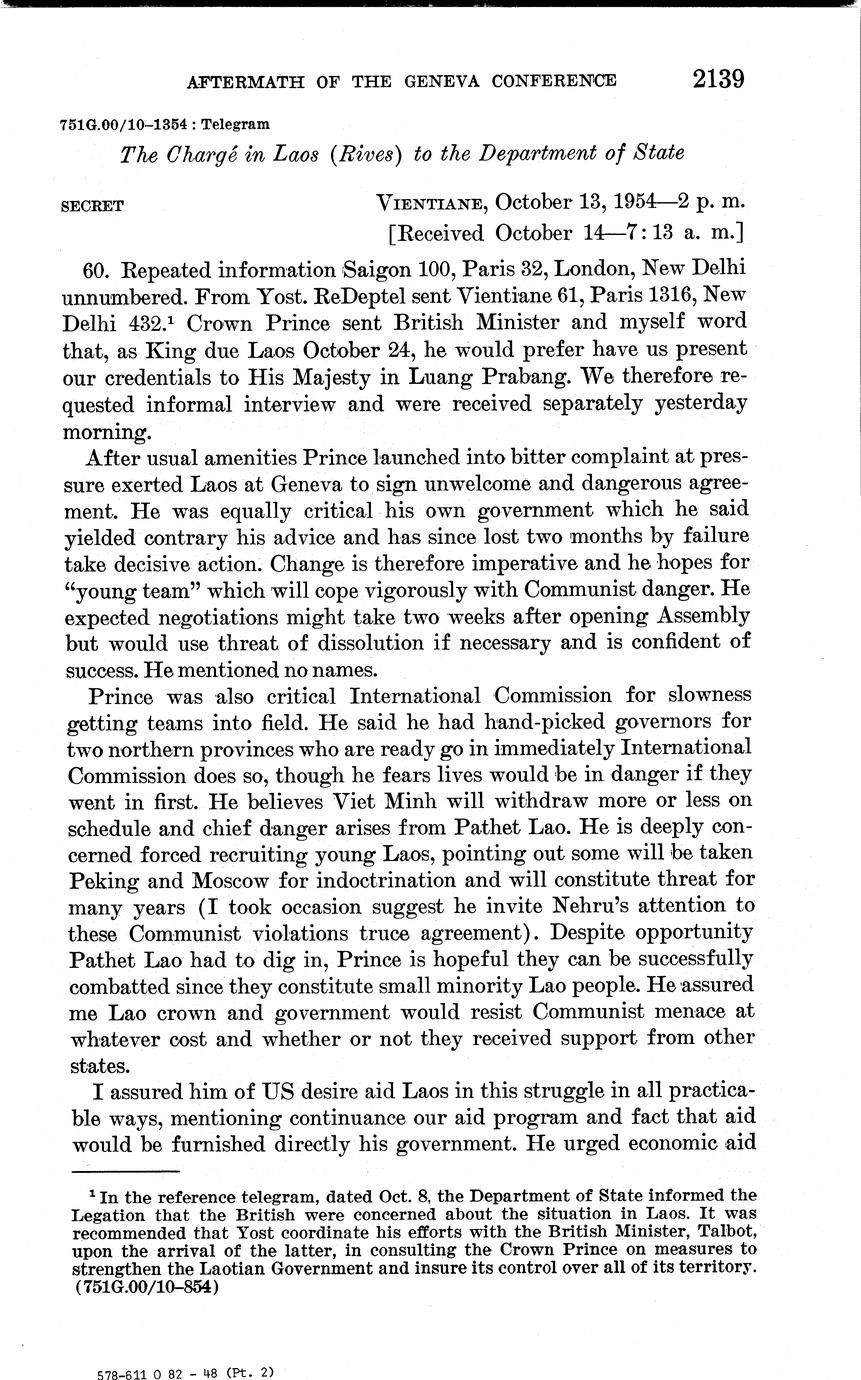 AFTERMATH OF THE GENEVA CONFERENCE 2139

751G.00/10–1354 : Telegram

The Chargé in Laos (Rives) to the Department of State

SECRET VIENTIANE, October 13, 1954—2 p. m.
[Received October 14—7:13 a. m.]

60. Repeated information Saigon 100, Paris 32, London, New Delhi unnumbered. From Yost. ReDeptel sent Vientiane 61, Paris 1316, New Delhi 432.$^1$ Crown Prince sent British Minister and myself word that, as King due Laos October 24, he would prefer have us present our credentials to His Majesty in Luang Prabang. We therefore requested informal interview and were received separately yesterday morning.

After usual amenities Prince launched into bitter complaint at pressure exerted Laos at Geneva to sign unwelcome and dangerous agreement. He was equally critical his own government which he said yielded contrary his advice and has since lost two months by failure take decisive action. Change is therefore imperative and he hopes for "young team" which will cope vigorously with Communist danger. He expected negotiations might take two weeks after opening Assembly but would use threat of dissolution if necessary and is confident of success. He mentioned no names.

Prince was also critical International Commission for slowness getting teams into field. He said he had hand-picked governors for two northern provinces who are ready go in immediately International Commission does so, though he fears lives would be in danger if they went in first. He believes Viet Minh will withdraw more or less on schedule and chief danger arises from Pathet Lao. He is deeply concerned forced recruiting young Laos, pointing out some will be taken Peking and Moscow for indoctrination and will constitute threat for many years (I took occasion suggest he invite Nehru's attention to these Communist violations truce agreement). Despite opportunity Pathet Lao had to dig in, Prince is hopeful they can be successfully combatted since they constitute small minority Lao people. He assured me Lao crown and government would resist Communist menace at whatever cost and whether or not they received support from other states.

I assured him of US desire aid Laos in this struggle in all practicable ways, mentioning continuance our aid program and fact that aid would be furnished directly his government. He urged economic aid

$^1$ In the reference telegram, dated Oct. 8, the Department of State informed the Legation that the British were concerned about the situation in Laos. It was recommended that Yost coordinate his efforts with the British Minister, Talbot, upon the arrival of the latter, in consulting the Crown Prince on measures to strengthen the Laotian Government and insure its control over all of its territory. (751G.00/10–854)

578-611 O 82 - 48 (Pt. 2)